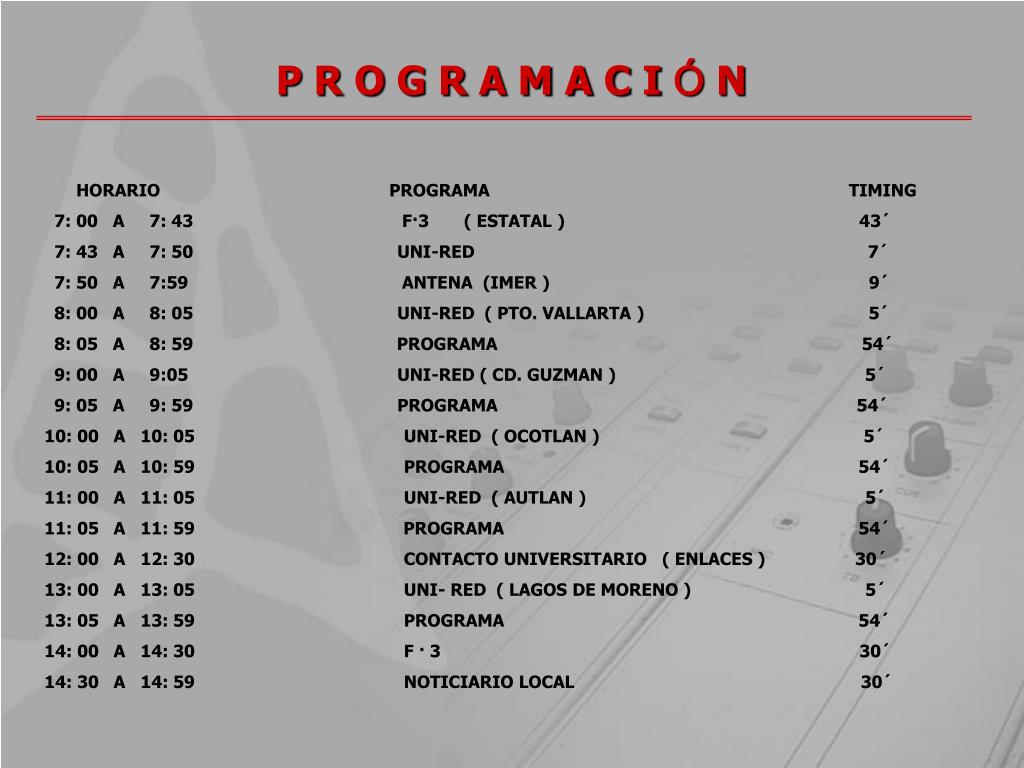 P R O G R A M A C I Ó N

| HORARIO | PROGRAMA | TIMING |
|---|---|---|
| 7: 00 A 7: 43 | F·3 ( ESTATAL ) | 43´ |
| 7: 43 A 7: 50 | UNI-RED | 7´ |
| 7: 50 A 7:59 | ANTENA (IMER ) | 9´ |
| 8: 00 A 8: 05 | UNI-RED ( PTO. VALLARTA ) | 5´ |
| 8: 05 A 8: 59 | PROGRAMA | 54´ |
| 9: 00 A 9:05 | UNI-RED ( CD. GUZMAN ) | 5´ |
| 9: 05 A 9: 59 | PROGRAMA | 54´ |
| 10: 00 A 10: 05 | UNI-RED ( OCOTLAN ) | 5´ |
| 10: 05 A 10: 59 | PROGRAMA | 54´ |
| 11: 00 A 11: 05 | UNI-RED ( AUTLAN ) | 5´ |
| 11: 05 A 11: 59 | PROGRAMA | 54´ |
| 12: 00 A 12: 30 | CONTACTO UNIVERSITARIO ( ENLACES ) | 30´ |
| 13: 00 A 13: 05 | UNI- RED ( LAGOS DE MORENO ) | 5´ |
| 13: 05 A 13: 59 | PROGRAMA | 54´ |
| 14: 00 A 14: 30 | F · 3 | 30´ |
| 14: 30 A 14: 59 | NOTICIARIO LOCAL | 30´ |